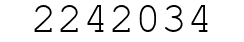 2242034